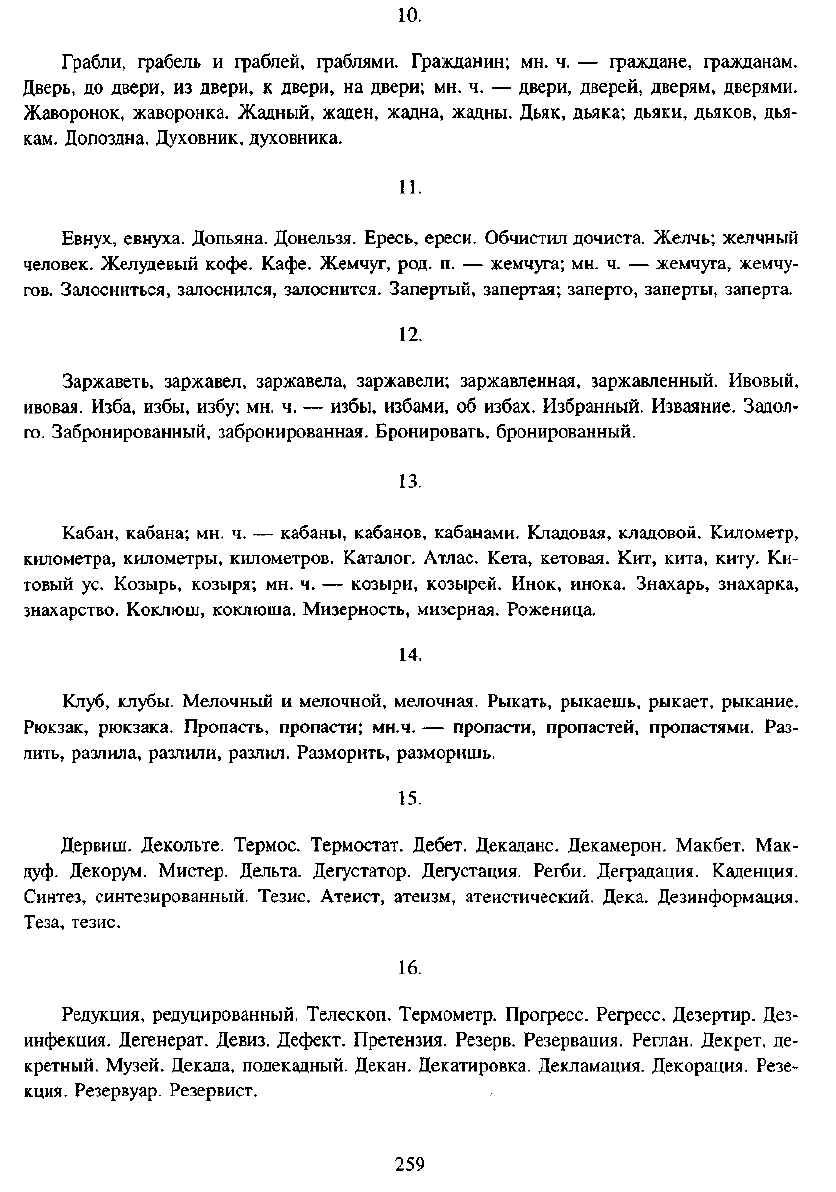 10.

Грабли, грабель и граблей, граблями. Гражданин; мн. ч. — граждане, гражданам. Дверь, до двери, из двери, к двери, на двери; мн. ч. — двери, дверей, дверям, дверями. Жаворонок, жаворонка. Жадный, жаден, жадна, жадны. Дьяк, дьяка; дьяки, дьяков, дьякам. Допоздна. Духовник, духовника.

11.

Евнух, евнуха. Допьяна. Донельзя. Ересь, ереси. Обчистил дочиста. Желчь; желчный человек. Желудевый кофе. Кафе. Жемчуг, род. п. — жемчуга; мн. ч. — жемчуга, жемчугов. Залосниться, залоснился, залоснится. Запертый, запертая; заперто, заперты, заперта.

12.

Заржаветь, заржавел, заржавела, заржавели; заржавленная, заржавленный. Ивовый, ивовая. Изба, избы, избу; мн. ч. — избы, избами, об избах. Избранный. Изваяние. Задолго. Забронированный, забронированная. Бронировать, бронированный.

13.

Кабан, кабана; мн. ч. — кабаны, кабанов, кабанами. Кладовая, кладовой. Километр, километра, километры, километров. Каталог. Атлас. Кета, кетовая. Кит, кита, киту. Китовый ус. Козырь, козыря; мн. ч. — козыри, козырей. Инок, инока. Знахарь, знахарка, знахарство. Коклюш, коклюша. Мизерность, мизерная. Роженица.

14.

Клуб, клубы. Мелочный и мелочной, мелочная. Рыкать, рыкаешь, рыкает, рыкание. Рюкзак, рюкзака. Пропасть, пропасти; мн.ч. — пропасти, пропастей, пропастями. Разлить, разлила, разлили, разлил. Разморить, разморишь.

15.

Дервиш. Декольте. Термос. Термостат. Дебет. Декаданс. Декамерон. Макбет. Макдуф. Декорум. Мистер. Дельта. Дегустатор. Дегустация. Регби. Деградация. Каденция. Синтез, синтезированный. Тезис. Атеист, атеизм, атеистический. Дека. Дезинформация. Теза, тезис.

16.

Редукция, редуцированный. Телескоп. Термометр. Прогресс. Регресс. Дезертир. Дезинфекция. Дегенерат. Девиз. Дефект. Претензия. Резерв. Резервация. Реглан. Декрет, декретный. Музей. Декада, подекадный. Декан. Декатировка. Декламация. Декорация. Резекция. Резервуар. Резервист.

259